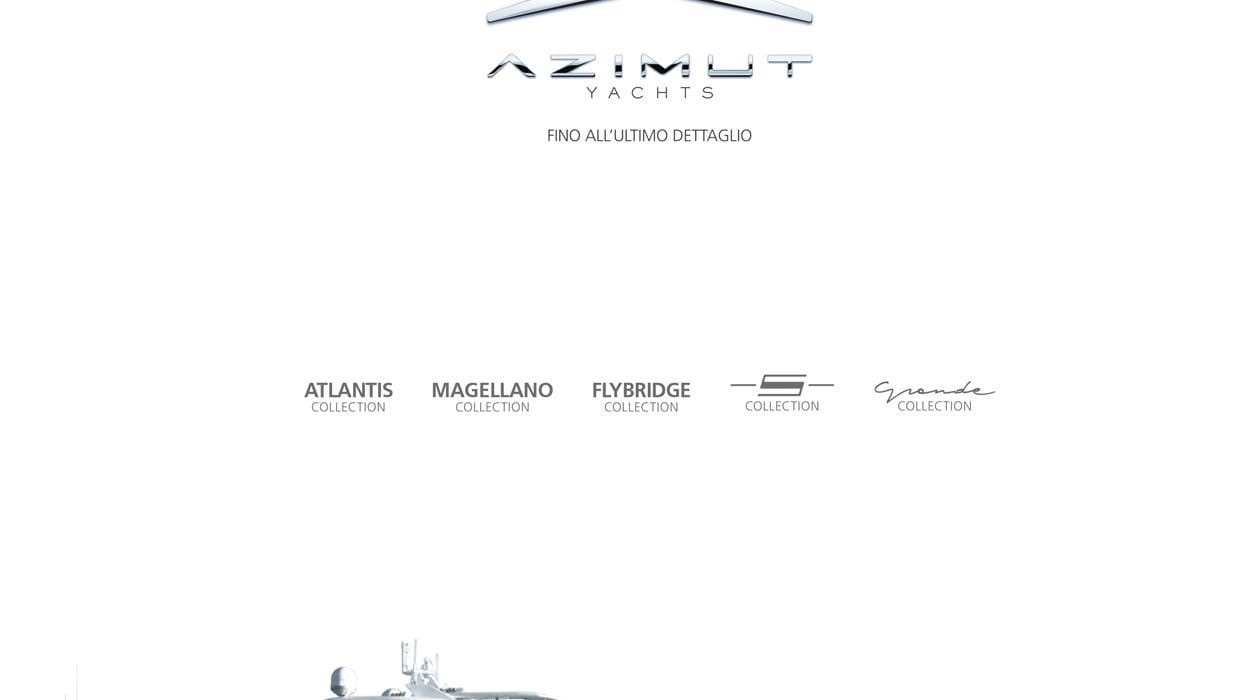 AZIMUT
YACHTS

FINO ALL'ULTIMO DETTAGLIO

ATLANTIS
COLLECTION

MAGELLANO
COLLECTION

FLYBRIDGE
COLLECTION

S
COLLECTION

Grande
COLLECTION